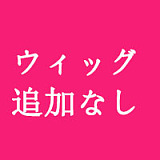 ウィッグ
追加なし